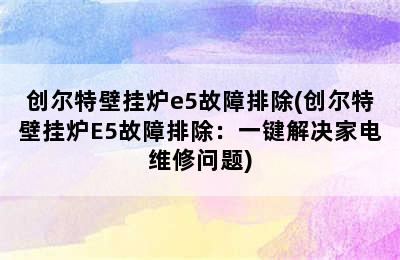 创尔特壁挂炉e5故障排除(创尔特壁挂炉E5故障排除：一键解决家电维修问题)